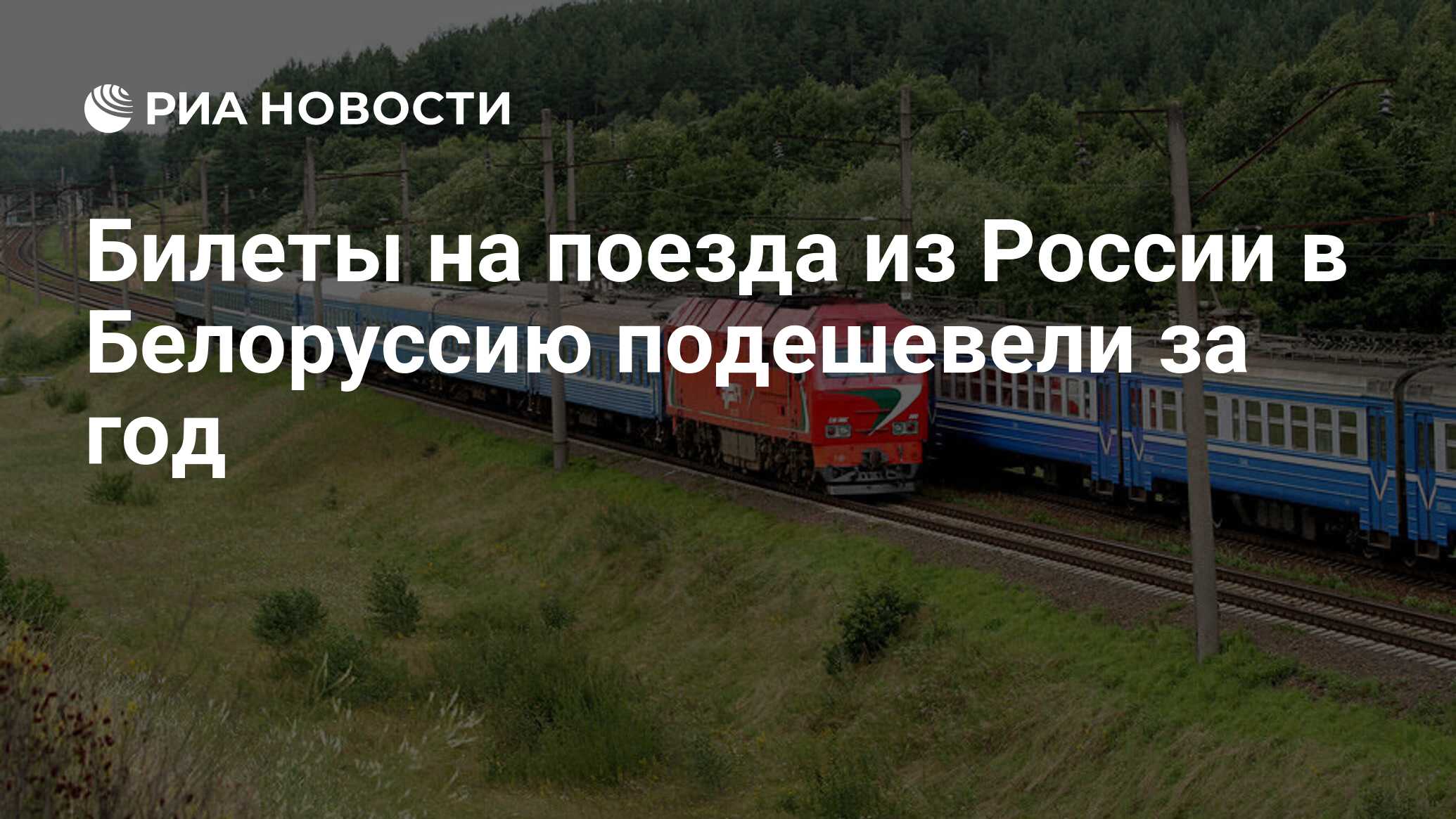 РИА НОВОСТИ

Билеты на поезда из России в Белоруссию подешевели за год